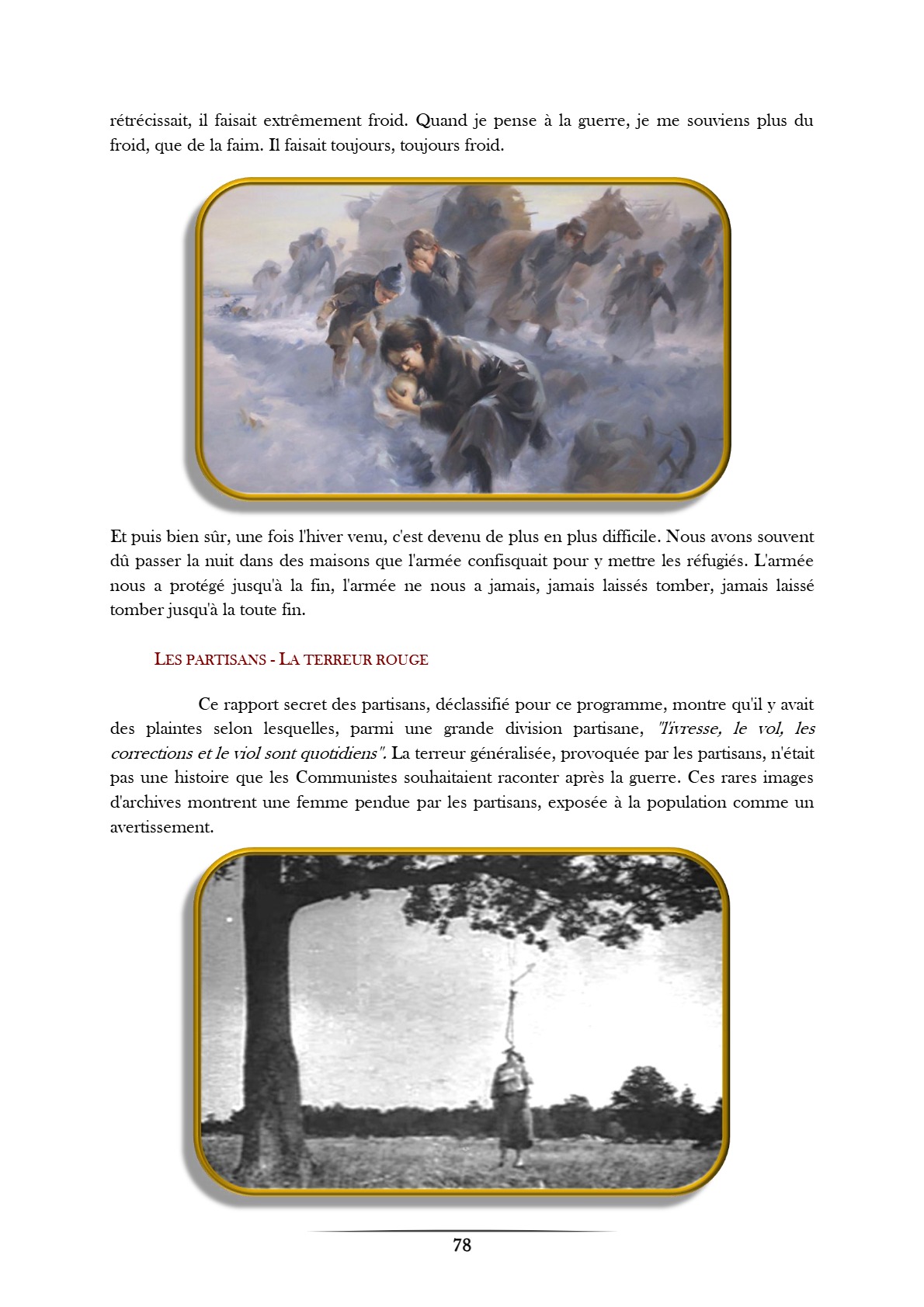 rétrécissait, il faisait extrêmement froid. Quand je pense à la guerre, je me souviens plus du froid, que de la faim. Il faisait toujours, toujours froid.

Et puis bien sûr, une fois l'hiver venu, c'est devenu de plus en plus difficile. Nous avons souvent dû passer la nuit dans des maisons que l'armée confisquait pour y mettre les réfugiés. L'armée nous a protégé jusqu'à la fin, l'armée ne nous a jamais, jamais laissés tomber, jamais laissé tomber jusqu'à la toute fin.

LES PARTISANS - LA TERREUR ROUGE

Ce rapport secret des partisans, déclassifié pour ce programme, montre qu'il y avait des plaintes selon lesquelles, parmi une grande division partisane, "l'ivresse, le vol, les corrections et le viol sont quotidiens". La terreur généralisée, provoquée par les partisans, n'était pas une histoire que les Communistes souhaitaient raconter après la guerre. Ces rares images d'archives montrent une femme pendue par les partisans, exposée à la population comme un avertissement.

78